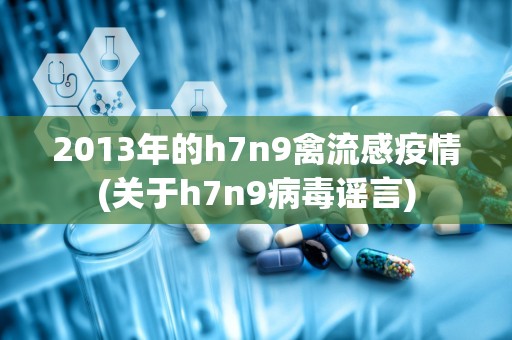 2013年的h7n9禽流感疫情
(关于h7n9病毒谣言)